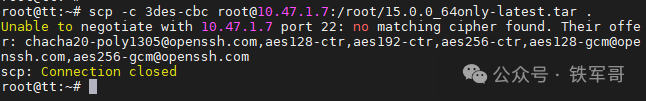 root@tt:~# scp -c 3des-cbc root@10.47.1.7:/root/15.0.0_64only-latest.tar .
Unable to negotiate with 10.47.1.7 port 22: no matching cipher found. Their offer: chacha20-poly1305@openssh.com,aes128-ctr,aes192-ctr,aes256-ctr,aes128-gcm@openssh.com,aes256-gcm@openssh.com
scp: Connection closed
root@tt:~#

公众号 · 铁军哥